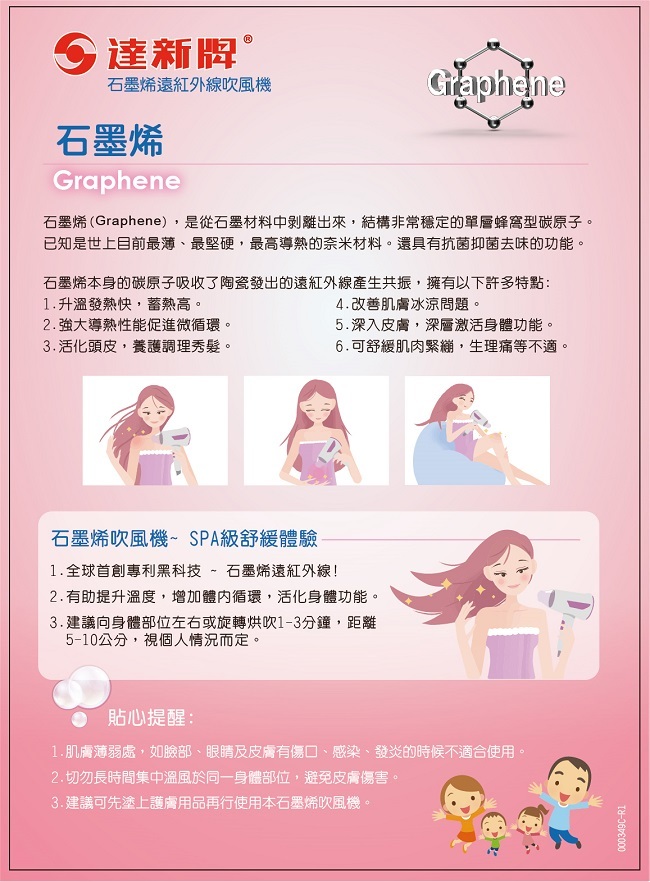 達新牌®
石墨烯遠紅外線吹風機

Graphene

石墨烯
Graphene

石墨烯(Graphene),是從石墨材料中剝離出來,結構非常穩定的單層蜂窩型碳原子。已知是世上目前最薄、最堅硬,最高導熱的奈米材料。還具有抗菌抑菌去味的功能。

石墨烯本身的碳原子吸收了陶瓷發出的遠紅外線產生共振,擁有以下許多特點:
1.升溫發熱快,蓄熱高。
2.強大導熱性能促進微循環。
3.活化頭皮,養護調理秀髮。
4.改善肌膚冰涼問題。
5.深入皮膚,深層激活身體功能。
6.可舒緩肌肉緊繃,生理痛等不適。

石墨烯吹風機~ SPA級舒緩體驗
1.全球首創專利黑科技 ~ 石墨烯遠紅外線!
2.有助提升溫度,增加體內循環,活化身體功能。
3.建議向身體部位左右或旋轉烘吹1-3分鐘,距離5-10公分,視個人情況而定。

貼心提醒:
1.肌膚薄弱處,如臉部、眼睛及皮膚有傷口、感染、發炎的時候不適合使用。
2.切勿長時間集中溫風於同一身體部位,避免皮膚傷害。
3.建議可先塗上護膚用品再行使用本石墨烯吹風機。

000349C-R1